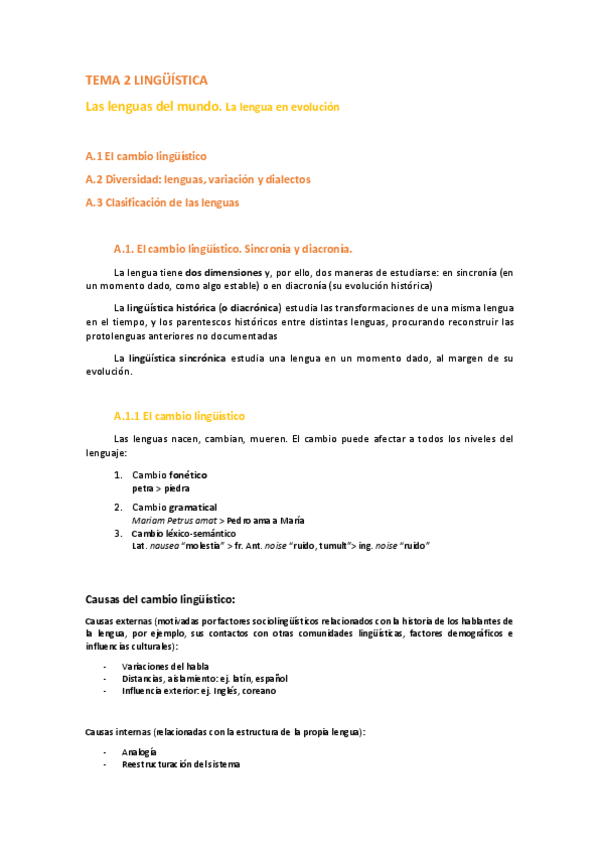 TEMA 2 LINGÜÍSTICA

Las lenguas del mundo. La lengua en evolución

A.1 El cambio lingüístico

A.2 Diversidad: lenguas, variación y dialectos

A.3 Clasificación de las lenguas

A.1. El cambio lingüístico. Sincronía y diacronía.

La lengua tiene dos dimensiones y, por ello, dos maneras de estudiarse: en sincronía (en un momento dado, como algo estable) o en diacronía (su evolución histórica)

La lingüística histórica (o diacrónica) estudia las transformaciones de una misma lengua en el tiempo, y los parentescos históricos entre distintas lenguas, procurando reconstruir las protolenguas anteriores no documentadas

La lingüística sincrónica estudia una lengua en un momento dado, al margen de su evolución.

A.1.1 El cambio lingüístico

Las lenguas nacen, cambian, mueren. El cambio puede afectar a todos los niveles del lenguaje:

1. Cambio fonético
petra > piedra

2. Cambio gramatical
Mariam Petrus amat > Pedro ama a María

3. Cambio léxico-semántico
Lat. nausea "molestia" > fr. Ant. noise "ruido, tumult"> ing. noise "ruido"

Causas del cambio lingüístico:

Causas externas (motivadas por factores sociolingüísticos relacionados con la historia de los hablantes de la lengua, por ejemplo, sus contactos con otras comunidades lingüísticas, factores demográficos e influencias culturales):

- Variaciones del habla
- Distancias, aislamiento: ej. latín, español
- Influencia exterior: ej. Inglés, coreano

Causas internas (relacionadas con la estructura de la propia lengua):

- Analogía
- Reestructuración del sistema